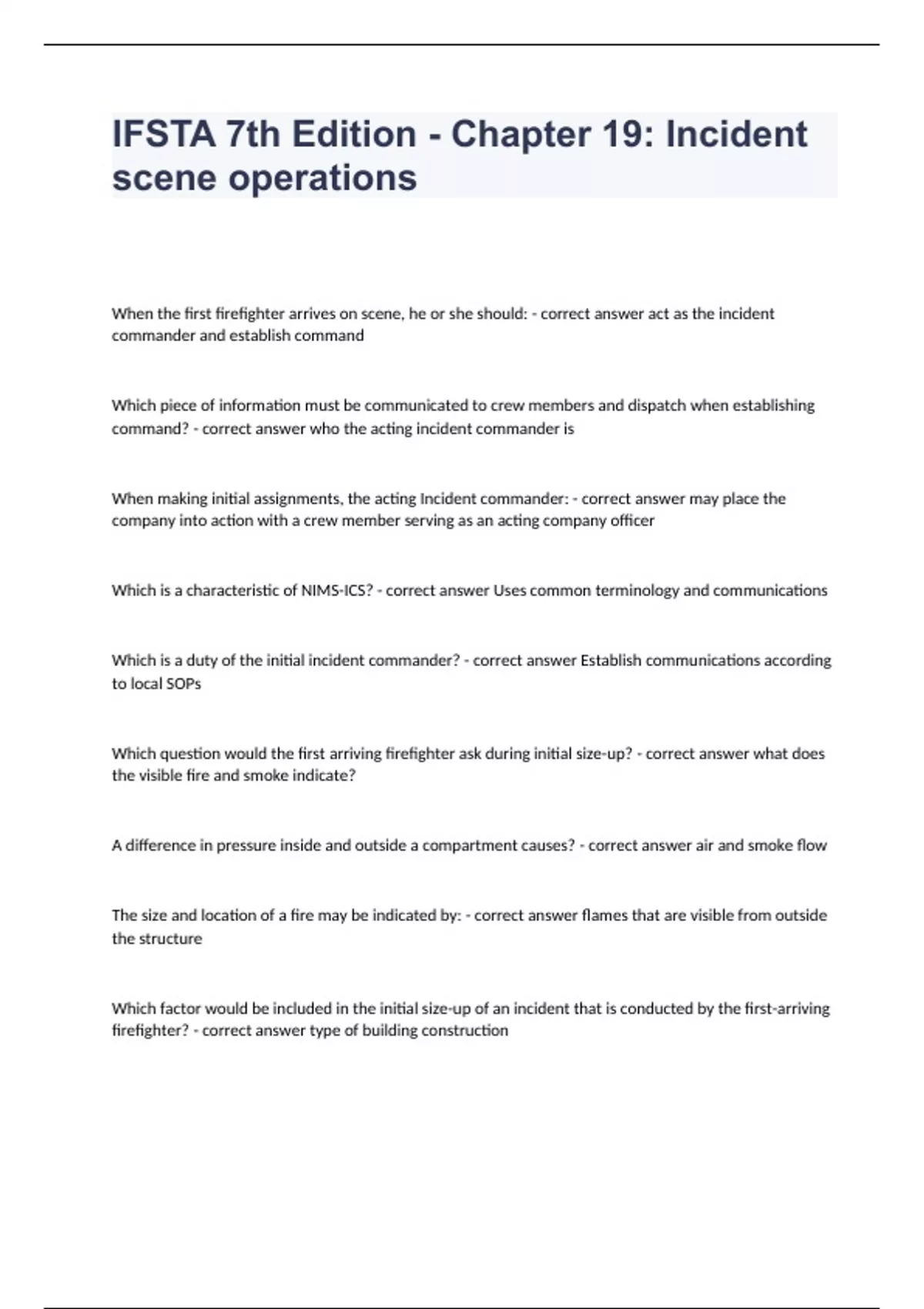 IFSTA 7th Edition - Chapter 19: Incident scene operations

When the first firefighter arrives on scene, he or she should: - correct answer act as the incident commander and establish command

Which piece of information must be communicated to crew members and dispatch when establishing command? - correct answer who the acting incident commander is

When making initial assignments, the acting Incident commander: - correct answer may place the company into action with a crew member serving as an acting company officer

Which is a characteristic of NIMS-ICS? - correct answer Uses common terminology and communications

Which is a duty of the initial incident commander? - correct answer Establish communications according to local SOPs

Which question would the first arriving firefighter ask during initial size-up? - correct answer what does the visible fire and smoke indicate?

A difference in pressure inside and outside a compartment causes? - correct answer air and smoke flow

The size and location of a fire may be indicated by: - correct answer flames that are visible from outside the structure

Which factor would be included in the initial size-up of an incident that is conducted by the first-arriving firefighter? - correct answer type of building construction